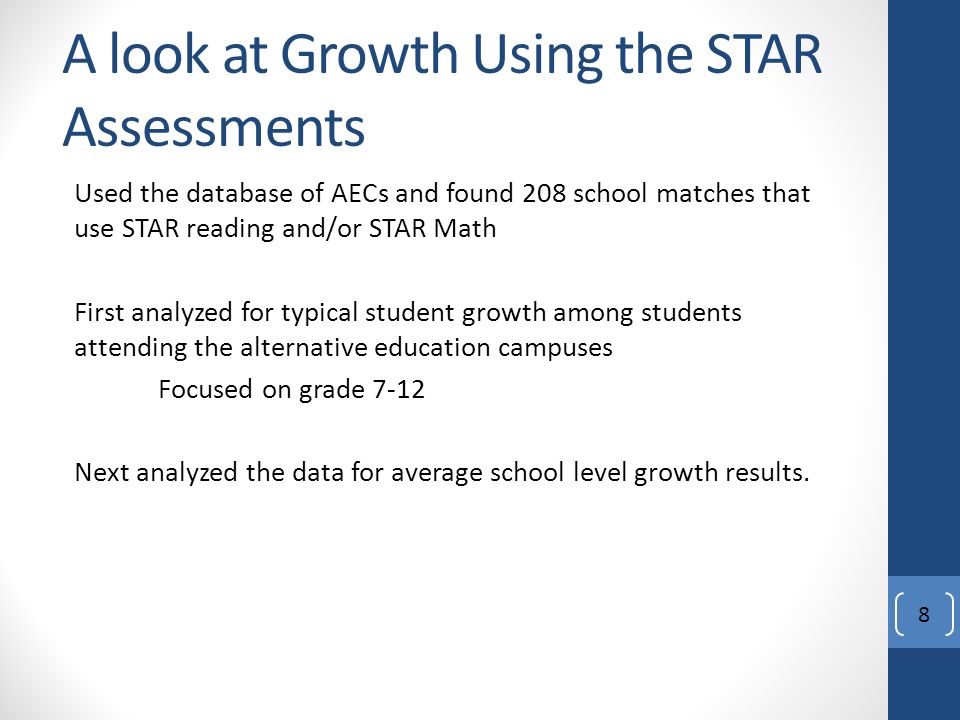 A look at Growth Using the STAR Assessments

Used the database of AECs and found 208 school matches that use STAR reading and/or STAR Math

First analyzed for typical student growth among students attending the alternative education campuses

Focused on grade 7-12

Next analyzed the data for average school level growth results.

8